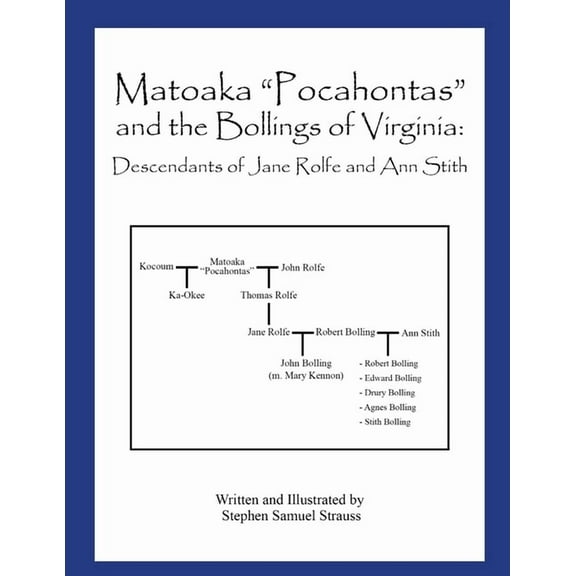 Matoaka "Pocahontas" and the Bollings of Virginia:

Descendants of Jane Rolfe and Ann Stith

Kocoum

Matoaka "Pocahontas"

John Rolfe

Ka-Okee

Thomas Rolfe

Jane Rolfe

Robert Bolling

Ann Stith

John Bolling (m. Mary Kennon)

- Robert Bolling
- Edward Bolling
- Drury Bolling
- Agnes Bolling
- Stith Bolling

Written and Illustrated by
Stephen Samuel Strauss